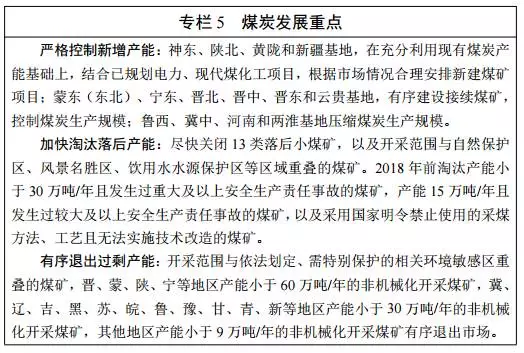 专栏 5　煤炭发展重点

严格控制新增产能：神东、陕北、黄陇和新疆基地，在充分利用现有煤炭产能基础上，结合已规划电力、现代煤化工项目，根据市场情况合理安排新建煤矿项目；蒙东（东北）、宁东、晋北、晋中、晋东和云贵基地，有序建设接续煤矿，控制煤炭生产规模；鲁西、冀中、河南和两淮基地压缩煤炭生产规模。

加快淘汰落后产能：尽快关闭 13 类落后小煤矿，以及开采范围与自然保护区、风景名胜区、饮用水水源保护区等区域重叠的煤矿。2018 年前淘汰产能小于 30 万吨/年且发生过重大及以上安全生产责任事故的煤矿，产能 15 万吨/年且发生过较大及以上安全生产责任事故的煤矿，以及采用国家明令禁止使用的采煤方法、工艺且无法实施技术改造的煤矿。

有序退出过剩产能：开采范围与依法划定、需特别保护的相关环境敏感区重叠的煤矿，晋、蒙、陕、宁等地区产能小于 60 万吨/年的非机械化开采煤矿，冀、辽、吉、黑、苏、皖、鲁、豫、甘、青、新等地区产能小于 30 万吨/年的非机械化开采煤矿，其他地区产能小于 9 万吨/年的非机械化开采煤矿有序退出市场。